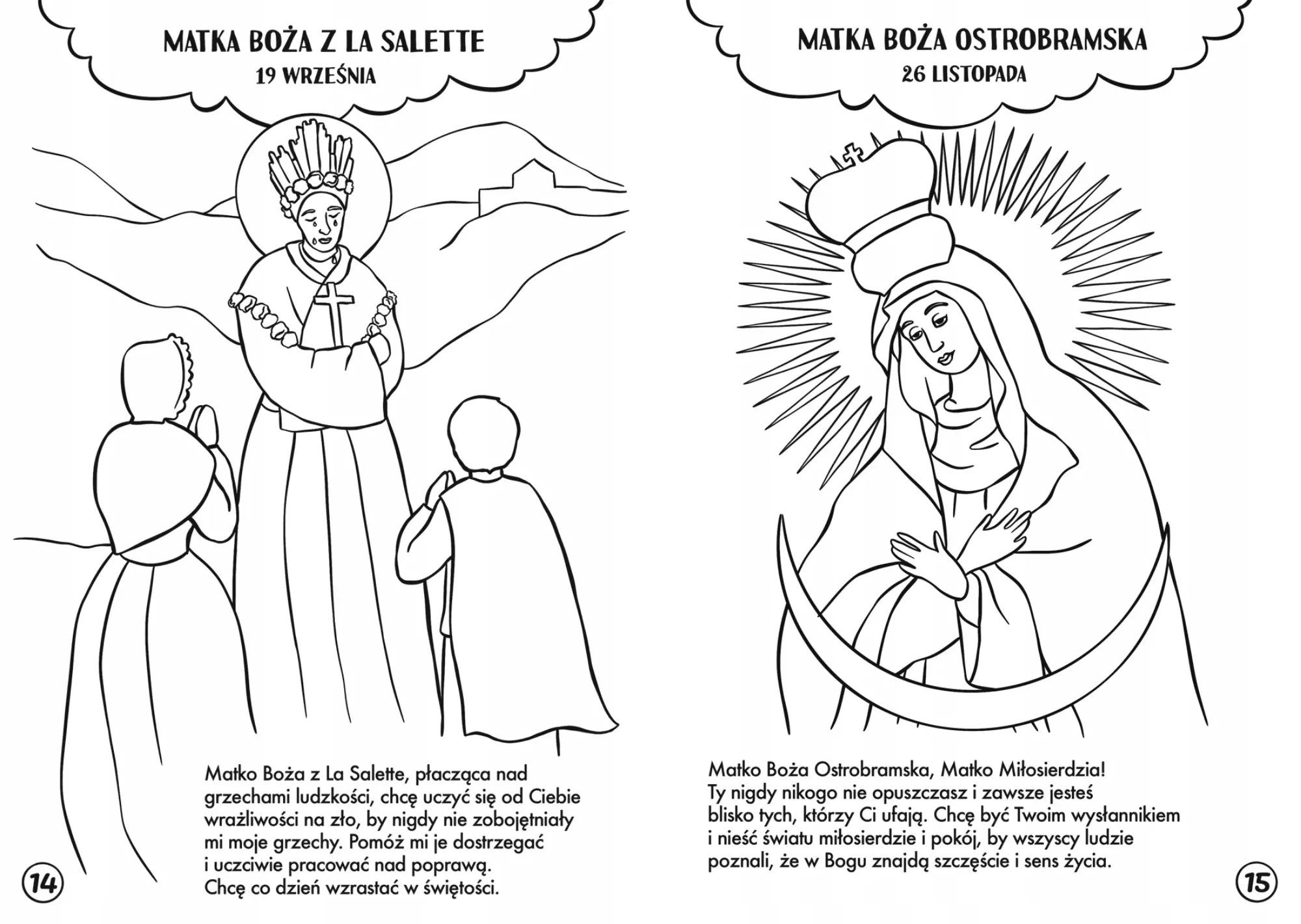 MATKA BOŻA Z LA SALETTE
19 WRZEŚNIA

Matko Boża z La Salette, płacząca nad grzechami ludzkości, chcę uczyć się od Ciebie wrażliwości na zło, by nigdy nie zobojętniały mi moje grzechy. Pomóż mi je dostrzegać i uczciwie pracować nad poprawą. Chcę co dzień wzrastać w świętości.

14

MATKA BOŻA OSTROBRAMSKA
26 LISTOPADA

Matko Boża Ostrobramska, Matko Miłosierdzia! Ty nigdy nikogo nie opuszczasz i zawsze jesteś blisko tych, którzy Ci ufają. Chcę być Twoim wysłannikiem i nieść światu miłosierdzie i pokój, by wszyscy ludzie poznali, że w Bogu znajdą szczęście i sens życia.

15